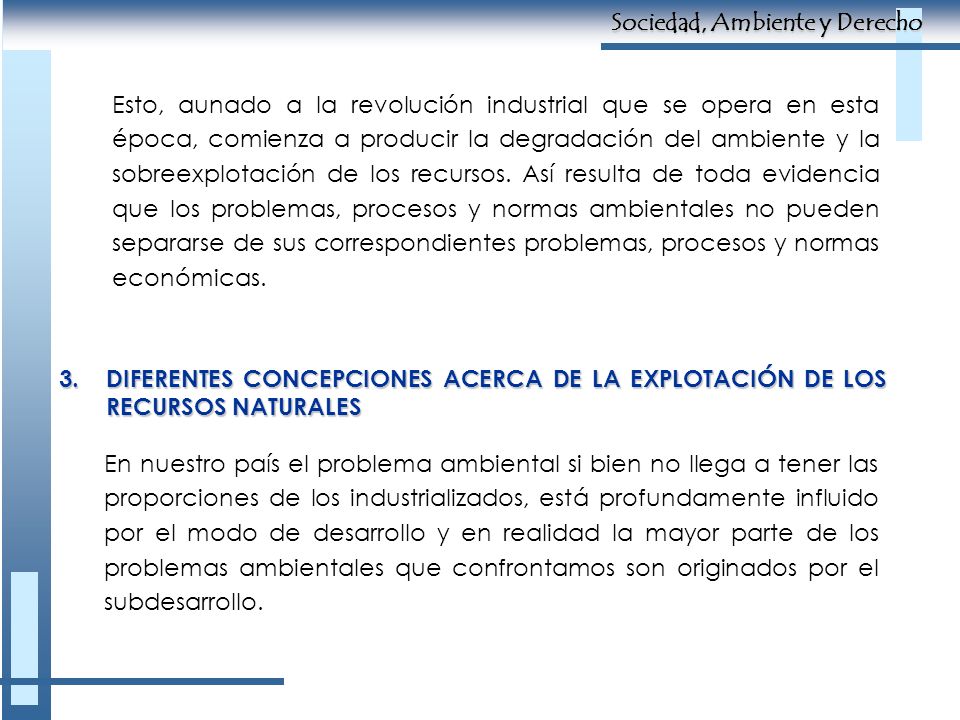 Sociedad, Ambiente y Derecho

Esto, aunado a la revolución industrial que se opera en esta época, comienza a producir la degradación del ambiente y la sobreexplotación de los recursos. Así resulta de toda evidencia que los problemas, procesos y normas ambientales no pueden separarse de sus correspondientes problemas, procesos y normas económicas.

3. DIFERENTES CONCEPCIONES ACERCA DE LA EXPLOTACIÓN DE LOS RECURSOS NATURALES

En nuestro país el problema ambiental si bien no llega a tener las proporciones de los industrializados, está profundamente influido por el modo de desarrollo y en realidad la mayor parte de los problemas ambientales que confrontamos son originados por el subdesarrollo.